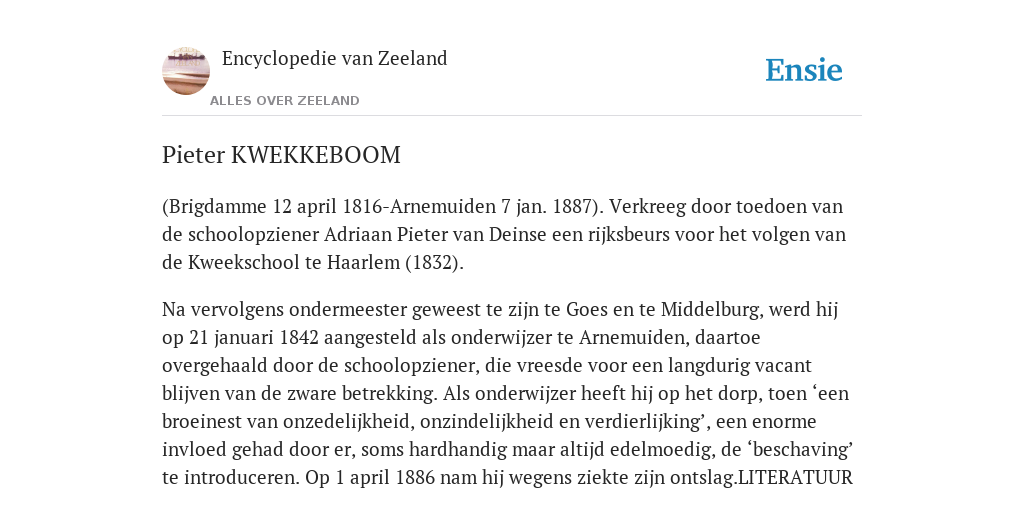 Encyclopedie van Zeeland

ALLES OVER ZEELAND

Ensie

Pieter KWEKKEBOOM

(Brigdamme 12 april 1816-Arnemuiden 7 jan. 1887). Verkreeg door toedoen van de schoolopziener Adriaan Pieter van Deinse een rijksbeurs voor het volgen van de Kweekschool te Haarlem (1832).

Na vervolgens ondermeester geweest te zijn te Goes en te Middelburg, werd hij op 21 januari 1842 aangesteld als onderwijzer te Arnemuiden, daartoe overgehaald door de schoolopziener, die vreesde voor een langdurig vacant blijven van de zware betrekking. Als onderwijzer heeft hij op het dorp, toen ‘een broeinest van onzedelijkheid, onzindelijkheid en verdierlijking’, een enorme invloed gehad door er, soms hardhandig maar altijd edelmoedig, de ‘beschaving’ te introduceren. Op 1 april 1886 nam hij wegens ziekte zijn ontslag.LITERATUUR